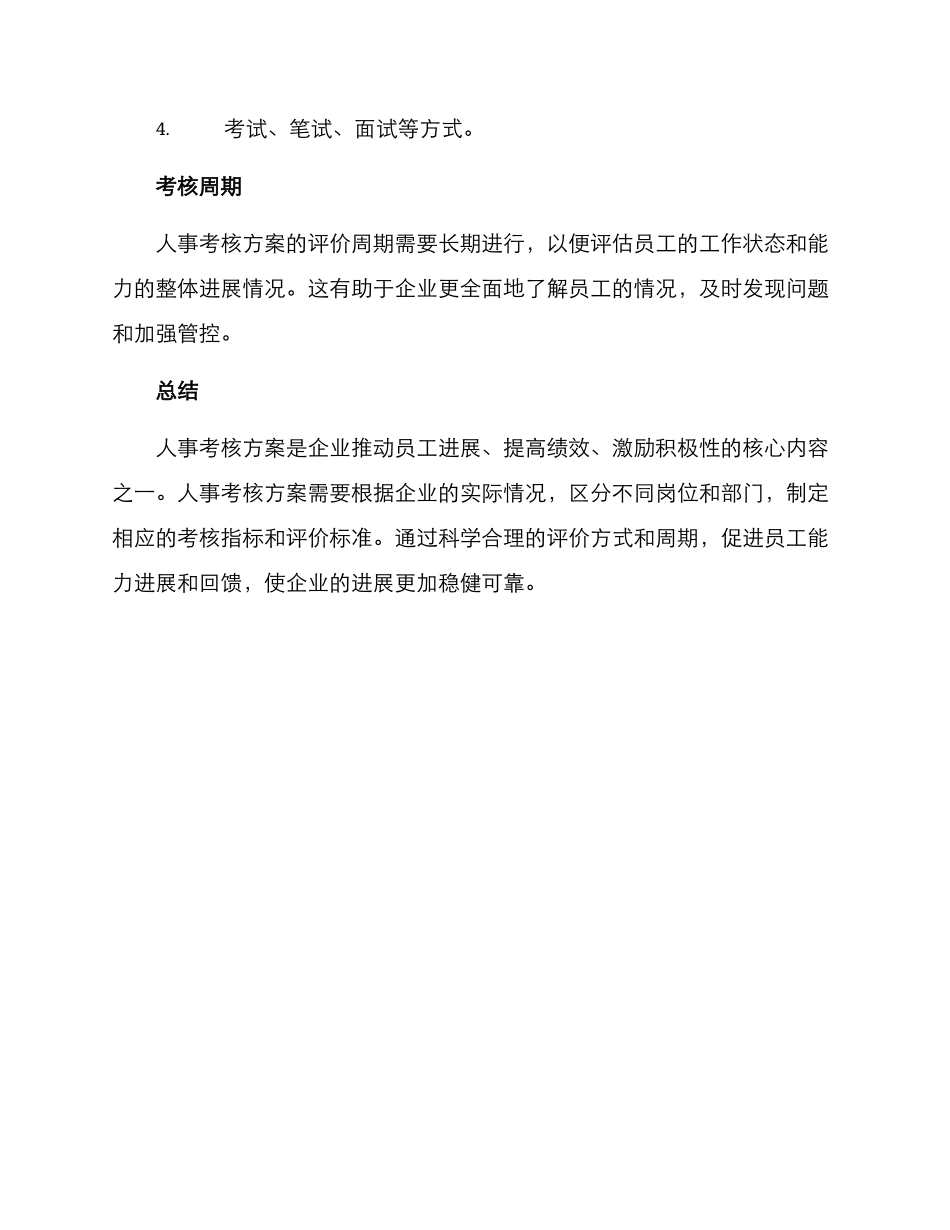 4. 考试、笔试、面试等方式。

考核周期

人事考核方案的评价周期需要长期进行，以便评估员工的工作状态和能力的整体进展情况。这有助于企业更全面地了解员工的情况，及时发现问题和加强管控。

总结

人事考核方案是企业推动员工进展、提高绩效、激励积极性的核心内容之一。人事考核方案需要根据企业的实际情况，区分不同岗位和部门，制定相应的考核指标和评价标准。通过科学合理的评价方式和周期，促进员工能力进展和回馈，使企业的进展更加稳健可靠。